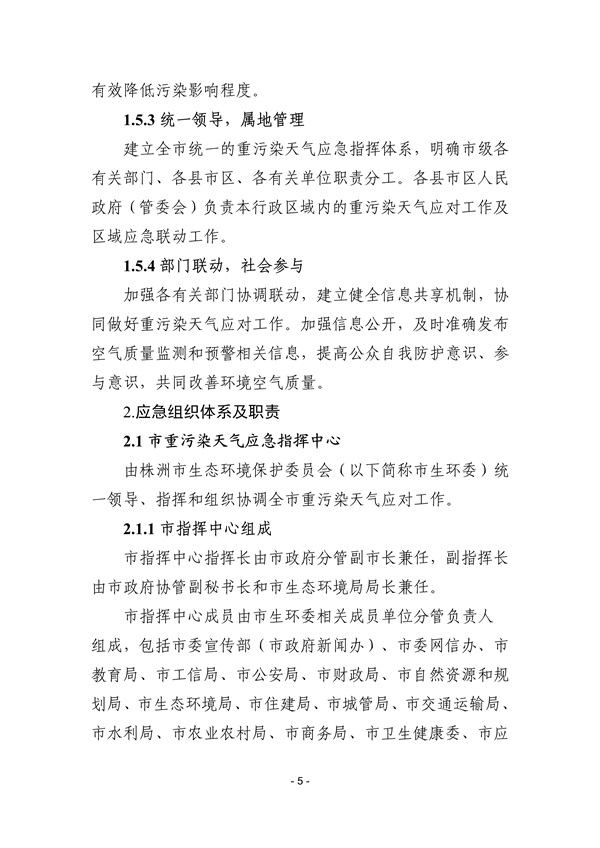 有效降低污染影响程度。

1.5.3 统一领导，属地管理

建立全市统一的重污染天气应急指挥体系，明确市级各有关部门、各县市区、各有关单位职责分工。各县市区人民政府（管委会）负责本行政区域内的重污染天气应对工作及区域应急联动工作。

1.5.4 部门联动，社会参与

加强各有关部门协调联动，建立健全信息共享机制，协同做好重污染天气应对工作。加强信息公开，及时准确发布空气质量监测和预警相关信息，提高公众自我防护意识、参与意识，共同改善环境空气质量。

2.应急组织体系及职责

2.1 市重污染天气应急指挥中心

由株洲市生态环境保护委员会（以下简称市生环委）统一领导、指挥和组织协调全市重污染天气应对工作。

2.1.1 市指挥中心组成

市指挥中心指挥长由市政府分管副市长兼任，副指挥长由市政府协管副秘书长和市生态环境局局长兼任。

市指挥中心成员由市生环委相关成员单位分管负责人组成，包括市委宣传部（市政府新闻办）、市委网信办、市教育局、市工信局、市公安局、市财政局、市自然资源和规划局、市生态环境局、市住建局、市城管局、市交通运输局、市水利局、市农业农村局、市商务局、市卫生健康委、市应

- 5 -